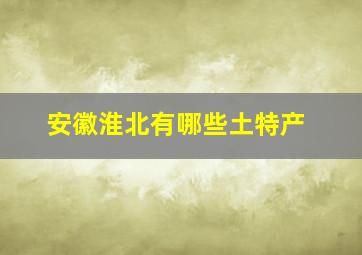 安徽淮北有哪些土特产